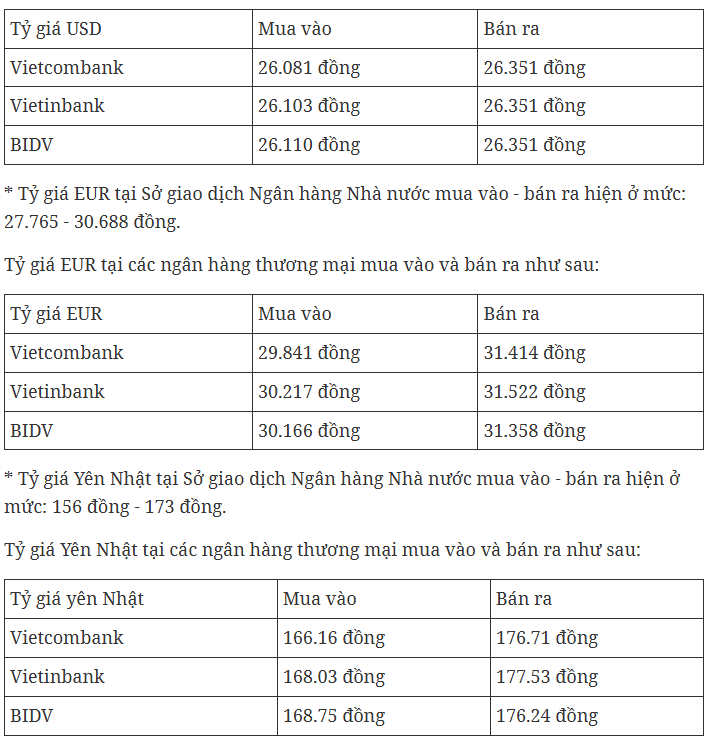 | Tỷ giá USD | Mua vào | Bán ra |
|---|---|---|
| Vietcombank | 26.081 đồng | 26.351 đồng |
| Vietinbank | 26.103 đồng | 26.351 đồng |
| BIDV | 26.110 đồng | 26.351 đồng |

* Tỷ giá EUR tại Sở giao dịch Ngân hàng Nhà nước mua vào - bán ra hiện ở mức: 27.765 - 30.688 đồng.

Tỷ giá EUR tại các ngân hàng thương mại mua vào và bán ra như sau:

| Tỷ giá EUR | Mua vào | Bán ra |
|---|---|---|
| Vietcombank | 29.841 đồng | 31.414 đồng |
| Vietinbank | 30.217 đồng | 31.522 đồng |
| BIDV | 30.166 đồng | 31.358 đồng |

* Tỷ giá Yên Nhật tại Sở giao dịch Ngân hàng Nhà nước mua vào - bán ra hiện ở mức: 156 đồng - 173 đồng.

Tỷ giá Yên Nhật tại các ngân hàng thương mại mua vào và bán ra như sau:

| Tỷ giá yên Nhật | Mua vào | Bán ra |
|---|---|---|
| Vietcombank | 166.16 đồng | 176.71 đồng |
| Vietinbank | 168.03 đồng | 177.53 đồng |
| BIDV | 168.75 đồng | 176.24 đồng |